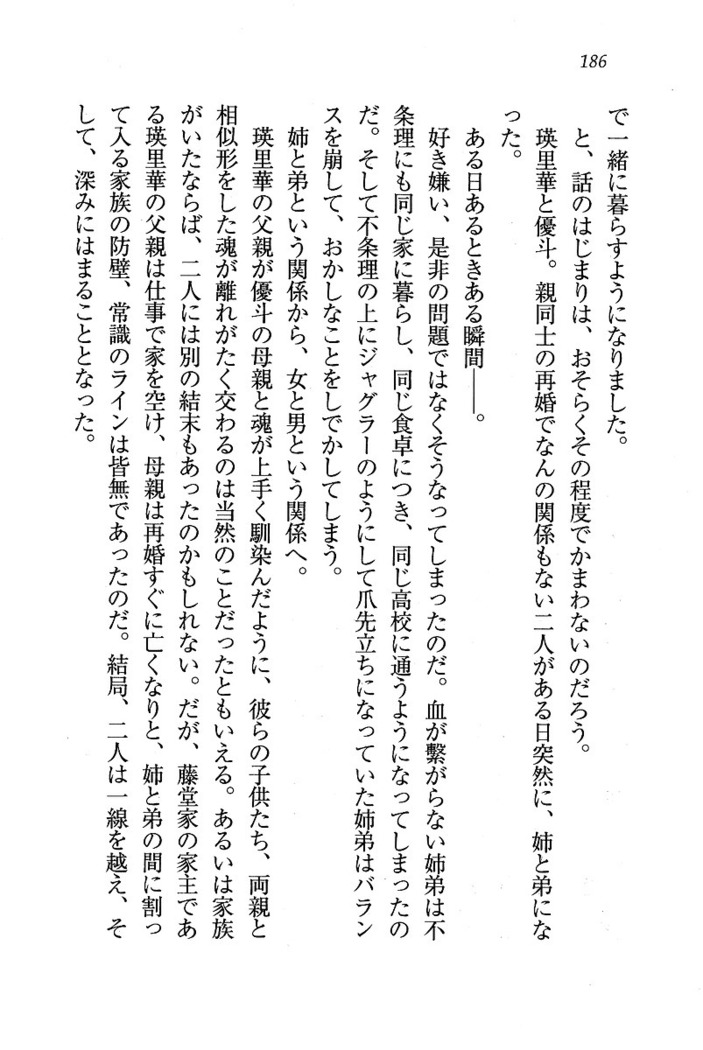 186

で一緒に暮らすようになりました。

と、話のはじまりは、おそらくその程度でかまわないのだろう。

瑛里華と優斗。親同士の再婚でなんの関係もない二人がある日突然に、姉と弟になった。

ある日あるときある瞬間――。

好き嫌い、是非の問題ではなくそうなってしまったのだ。血が繋がらない姉弟は不条理にも同じ家に暮らし、同じ食卓につき、同じ高校に通うようになってしまったのだ。そして不条理の上にジャグラーのようにして爪先立ちになっていた姉弟はバランスを崩して、おかしなことをしでかしてしまう。

姉と弟という関係から、女と男という関係へ。

瑛里華の父親が優斗の母親と魂が上手く馴染んだように、彼らの子供たち、両親と相似形をした魂が離れがたく交わるのは当然のことだったともいえる。あるいは家族がいたならば、二人には別の結末もあったのかもしれない。だが、藤堂家の家主である瑛里華の父親は仕事で家を空け、母親は再婚すぐに亡くなりと、姉と弟の間に割って入る家族の防壁、常識のラインは皆無であったのだ。結局、二人は一線を越え、そして、深みにはまることとなった。